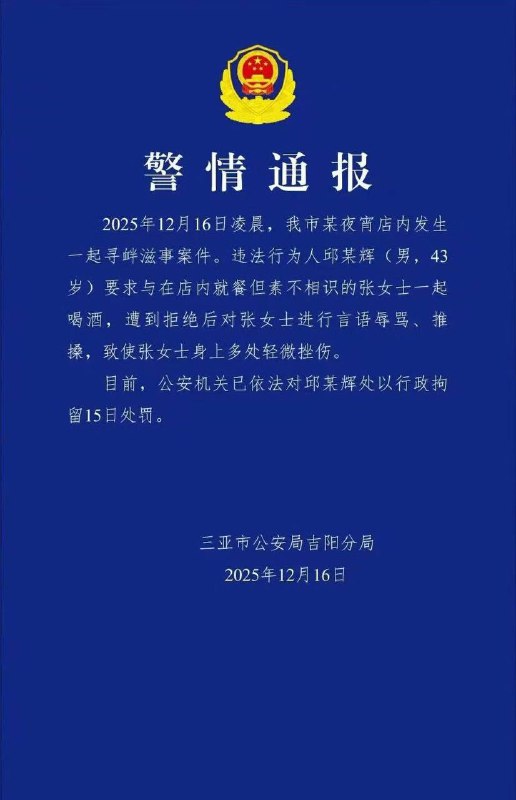 警情通报

2025年12月16日凌晨，我市某夜宵店内发生一起寻衅滋事案件。违法行为人邱某辉（男，43岁）要求与在店内就餐但素不相识的张女士一起喝酒，遭到拒绝后对张女士进行言语辱骂、推搡，致使张女士身上多处轻微挫伤。

目前，公安机关已依法对邱某辉处以行政拘留15日处罚。

三亚市公安局吉阳分局
2025年12月16日